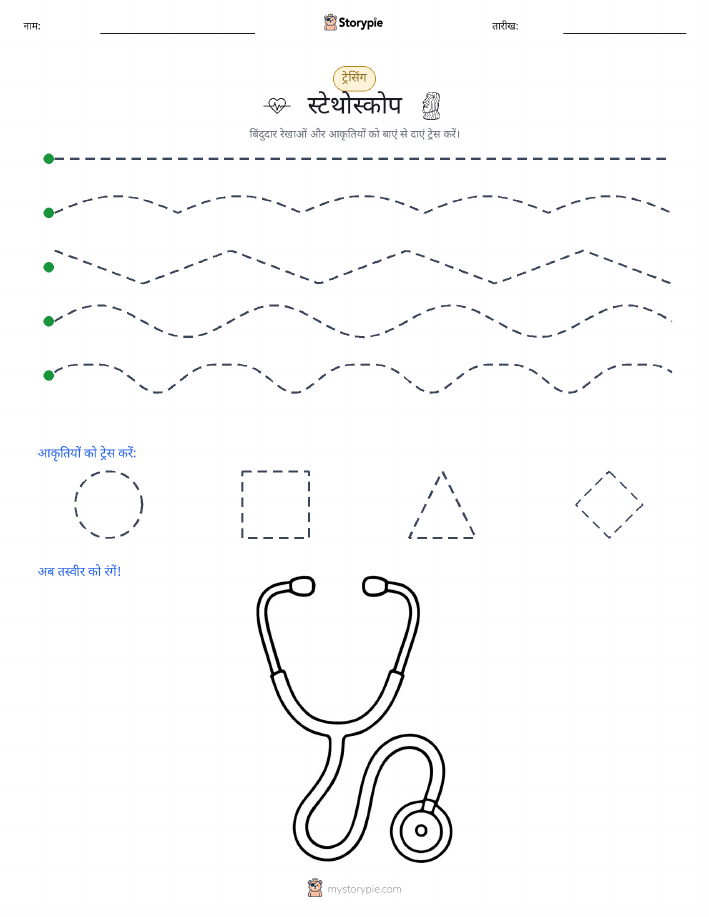 नाम: ____ Storypie तारीख: ____

ट्रेसिंग

स्टेथोस्कोप

बिंदुदार रेखाओं और आकृतियों को बाएं से दाएं ट्रेस करें।

आकृतियों को ट्रेस करें:

अब तस्वीर को रंगें!

mystorypie.com